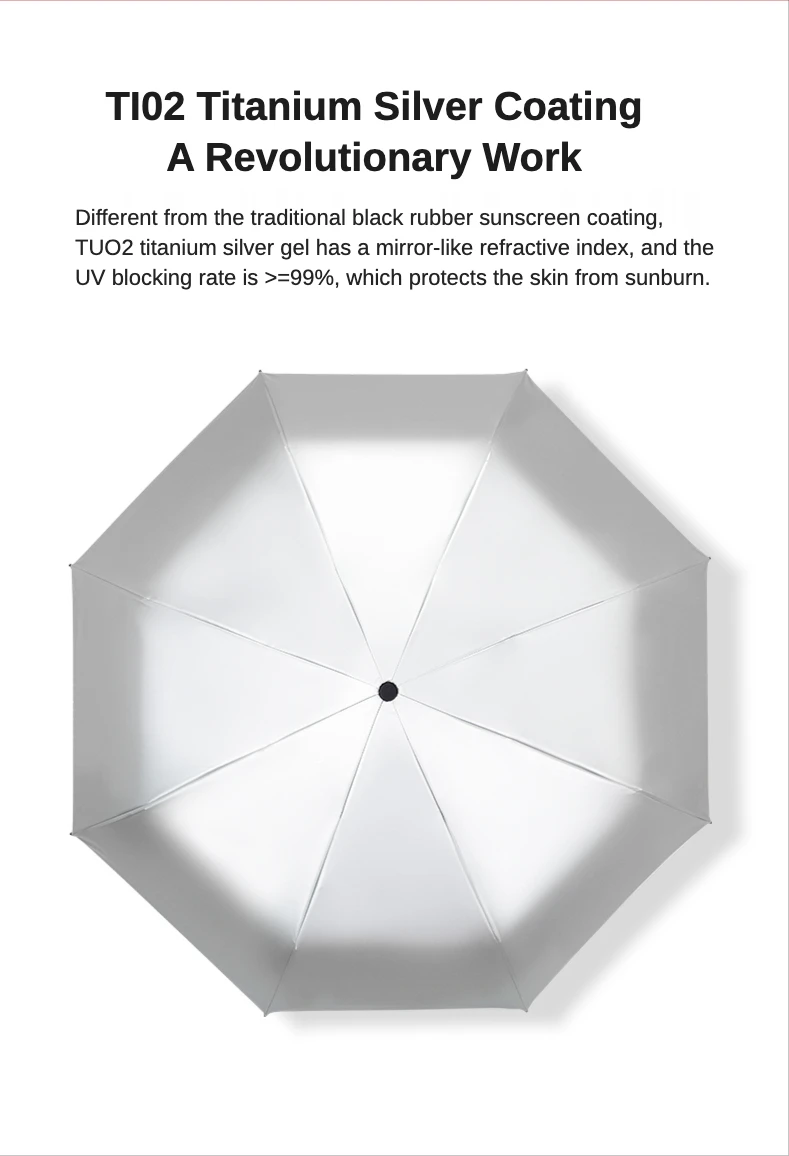 TI02 Titanium Silver Coating
A Revolutionary Work

Different from the traditional black rubber sunscreen coating, TUO2 titanium silver gel has a mirror-like refractive index, and the UV blocking rate is >=99%, which protects the skin from sunburn.